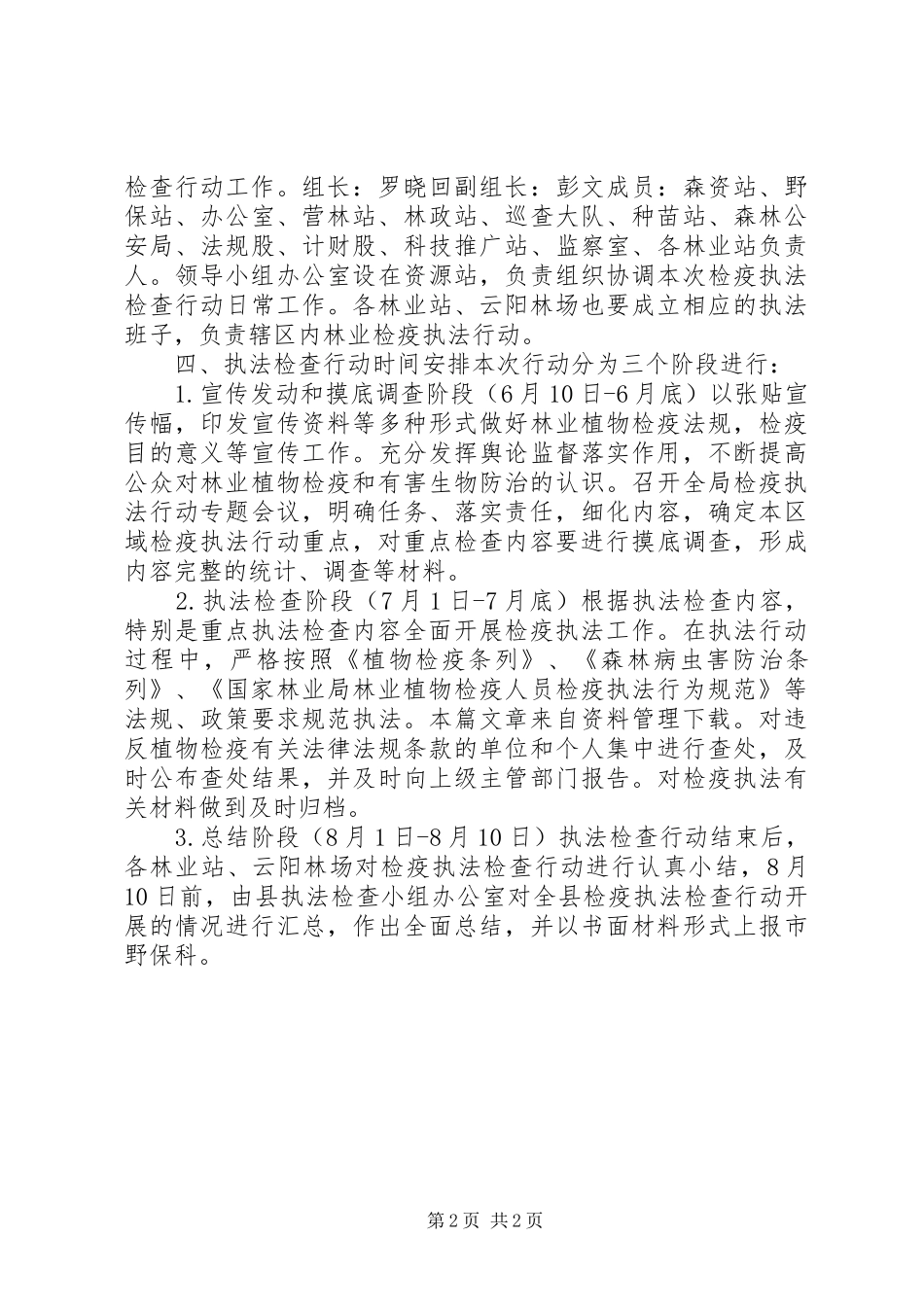 检查行动工作。组长：罗晓回副组长：彭文成员：森资站、野保站、办公室、营林站、林政站、巡查大队、种苗站、森林公安局、法规股、计财股、科技推广站、监察室、各林业站负责人。领导小组办公室设在资源站，负责组织协调本次检疫执法检查行动日常工作。各林业站、云阳林场也要成立相应的执法班子，负责辖区内林业检疫执法行动。

四、执法检查行动时间安排本次行动分为三个阶段进行：

1.宣传发动和摸底调查阶段（6月10日-6月底）以张贴宣传幅，印发宣传资料等多种形式做好林业植物检疫法规，检疫目的意义等宣传工作。充分发挥舆论监督落实作用，不断提高公众对林业植物检疫和有害生物防治的认识。召开全局检疫执法行动专题会议，明确任务、落实责任，细化内容，确定本区域检疫执法行动重点，对重点检查内容要进行摸底调查，形成内容完整的统计、调查等材料。

2.执法检查阶段（7月1日-7月底）根据执法检查内容，特别是重点执法检查内容全面开展检疫执法工作。在执法行动过程中，严格按照《植物检疫条列》、《森林病虫害防治条列》、《国家林业局林业植物检疫人员检疫执法行为规范》等法规、政策要求规范执法。本篇文章来自资料管理下载。对违反植物检疫有关法律法规条款的单位和个人集中进行查处，及时公布查处结果，并及时向上级主管部门报告。对检疫执法有关材料做到及时归档。

3.总结阶段（8月1日-8月10日）执法检查行动结束后，各林业站、云阳林场对检疫执法检查行动进行认真小结，8月10日前，由县执法检查小组办公室对全县检疫执法检查行动开展的情况进行汇总，作出全面总结，并以书面材料形式上报市野保科。

第2页 共2页